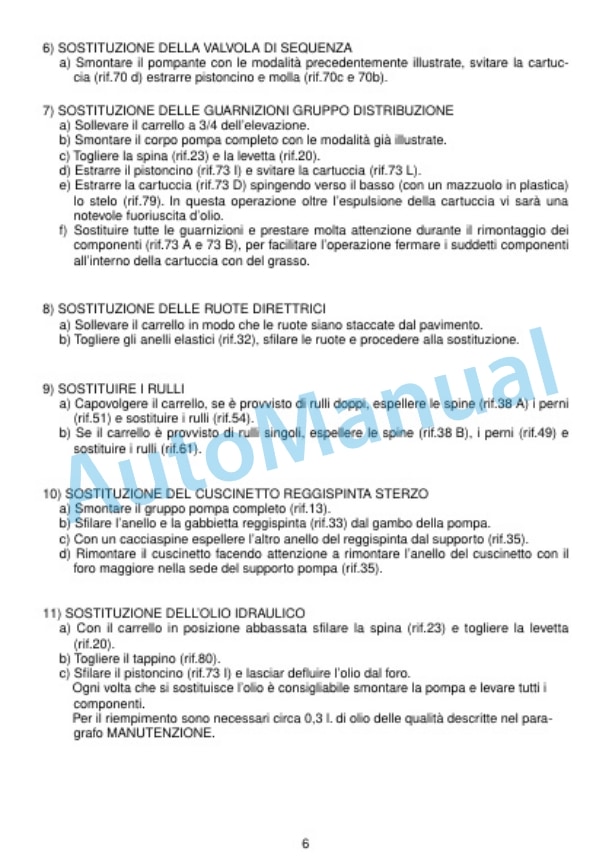 6) SOSTITUZIONE DELLA VALVOLA DI SEQUENZA
a) Smontare il pompante con le modalità precedentemente illustrate, svitare la cartuccia (rif.70 d) estrarre pistoncino e molla (rif.70c e 70b).

7) SOSTITUZIONE DELLE GUARNIZIONI GRUPPO DISTRIBUZIONE
a) Sollevare il carrello a 3/4 dell'elevazione.
b) Smontare il corpo pompa completo con le modalità già illustrate.
c) Togliere la spina (rif.23) e la levetta (rif.20).
d) Estrarre il pistoncino (rif.73 I) e svitare la cartuccia (rif.73 L).
e) Estrarre la cartuccia (rif.73 D) spingendo verso il basso (con un mazzuolo in plastica) lo stelo (rif.79). In questa operazione oltre l'espulsione della cartuccia vi sarà una notevole fuoriuscita d'olio.
f) Sostituire tutte le guarnizioni e prestare molta attenzione durante il rimontaggio dei componenti (rif.73 A e 73 B), per facilitare l'operazione fermare i suddetti componenti all'interno della cartuccia con del grasso.

8) SOSTITUZIONE DELLE RUOTE DIRETTRICI
a) Sollevare il carrello in modo che le ruote siano staccate dal pavimento.
b) Togliere gli anelli elastici (rif.32), sfilare le ruote e procedere alla sostituzione.

9) SOSTITUIRE I RULLI
a) Capovolgere il carrello, se è provvisto di rulli doppi, espellere le spine (rif.38 A) i perni (rif.51) e sostituire i rulli (rif.54).
b) Se il carrello è provvisto di rulli singoli, espellere le spine (rif.38 B), i perni (rif.49) e sostituire i rulli (rif.61).

10) SOSTITUZIONE DEL CUSCINETTO REGGISPINTA STERZO
a) Smontare il gruppo pompa completo (rif.13).
b) Sfilare l'anello e la gabbietta reggispinta (rif.33) dal gambo della pompa.
c) Con un cacciaspine espellere l'altro anello del reggispinta dal supporto (rif.35).
d) Rimontare il cuscinetto facendo attenzione a rimontare l'anello del cuscinetto con il foro maggiore nella sede del supporto pompa (rif.35).

11) SOSTITUZIONE DELL'OLIO IDRAULICO
a) Con il carrello in posizione abbassata sfilare la spina (rif.23) e togliere la levetta (rif.20).
b) Togliere il tappino (rif.80).
c) Sfilare il pistoncino (rif.73 I) e lasciar defluire l'olio dal foro.
Ogni volta che si sostituisce l'olio è consigliabile smontare la pompa e levare tutti i componenti.
Per il riempimento sono necessari circa 0,3 l. di olio delle qualità descritte nel paragrafo MANUTENZIONE.

AutoManual

6